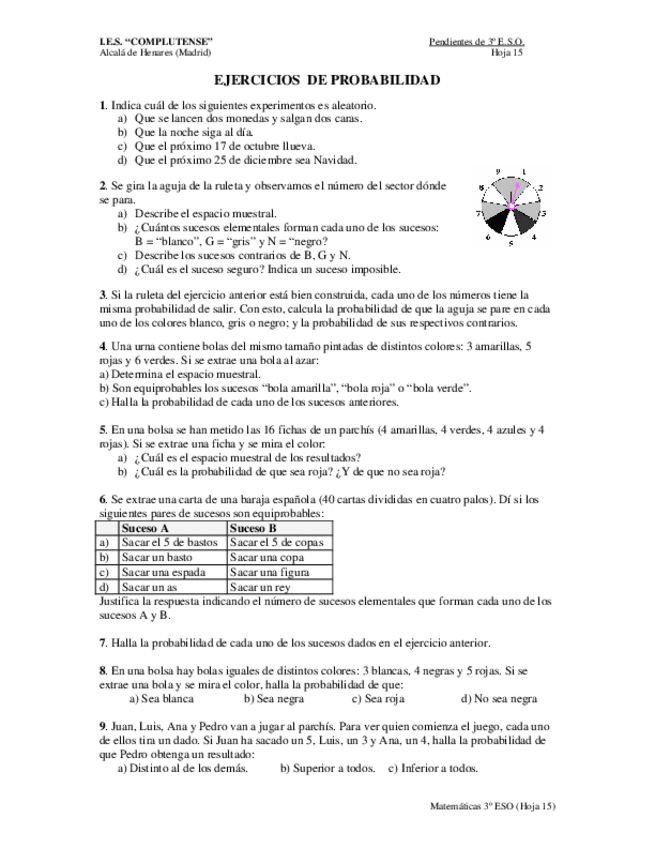 I.E.S. “COMPLUTENSE”
Alcalá de Henares (Madrid)

Pendientes de 3º E.S.O.
Hoja 15

EJERCICIOS DE PROBABILIDAD

1. Indica cuál de los siguientes experimentos es aleatorio.
a) Que se lancen dos monedas y salgan dos caras.
b) Que la noche siga al día.
c) Que el próximo 17 de octubre llueva.
d) Que el próximo 25 de diciembre sea Navidad.

2. Se gira la aguja de la ruleta y observamos el número del sector dónde se para.
a) Describe el espacio muestral.
b) ¿Cuántos sucesos elementales forman cada uno de los sucesos: B = “blanco”, G = “gris” y N = “negro?
c) Describe los sucesos contrarios de B, G y N.
d) ¿Cuál es el suceso seguro? Indica un suceso imposible.

9 1 2 3 4 5 6 7

3. Si la ruleta del ejercicio anterior está bien construida, cada uno de los números tiene la misma probabilidad de salir. Con esto, calcula la probabilidad de que la aguja se pare en cada uno de los colores blanco, gris o negro; y la probabilidad de sus respectivos contrarios.

4. Una urna contiene bolas del mismo tamaño pintadas de distintos colores: 3 amarillas, 5 rojas y 6 verdes. Si se extrae una bola al azar:
a) Determina el espacio muestral.
b) Son equiprobables los sucesos “bola amarilla”, “bola roja” o “bola verde”.
c) Halla la probabilidad de cada uno de los sucesos anteriores.

5. En una bolsa se han metido las 16 fichas de un parchís (4 amarillas, 4 verdes, 4 azules y 4 rojas). Si se extrae una ficha y se mira el color:
a) ¿Cuál es el espacio muestral de los resultados?
b) ¿Cuál es la probabilidad de que sea roja? ¿Y de que no sea roja?

6. Se extrae una carta de una baraja española (40 cartas divididas en cuatro palos). Dí si los siguientes pares de sucesos son equiprobables:

| | Suceso A | Suceso B |
|---|---|---|
| a) | Sacar el 5 de bastos | Sacar el 5 de copas |
| b) | Sacar un basto | Sacar una copa |
| c) | Sacar una espada | Sacar una figura |
| d) | Sacar un as | Sacar un rey |

Justifica la respuesta indicando el número de sucesos elementales que forman cada uno de los sucesos A y B.

7. Halla la probabilidad de cada uno de los sucesos dados en el ejercicio anterior.

8. En una bolsa hay bolas iguales de distintos colores: 3 blancas, 4 negras y 5 rojas. Si se extrae una bola y se mira el color, halla la probabilidad de que:
a) Sea blanca b) Sea negra c) Sea roja d) No sea negra

9. Juan, Luis, Ana y Pedro van a jugar al parchís. Para ver quien comienza el juego, cada uno de ellos tira un dado. Si Juan ha sacado un 5, Luis, un 3 y Ana, un 4, halla la probabilidad de que Pedro obtenga un resultado:
a) Distinto al de los demás. b) Superior a todos. c) Inferior a todos.

Matemáticas 3º ESO (Hoja 15)